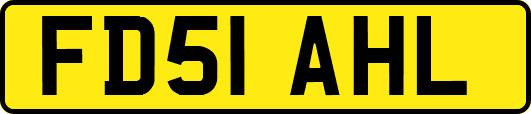 FD51 AHL